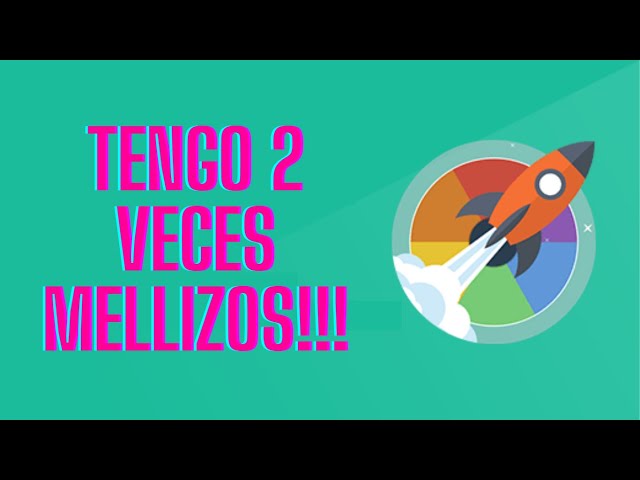 TENGO 2 VECES MELLIZOS!!!